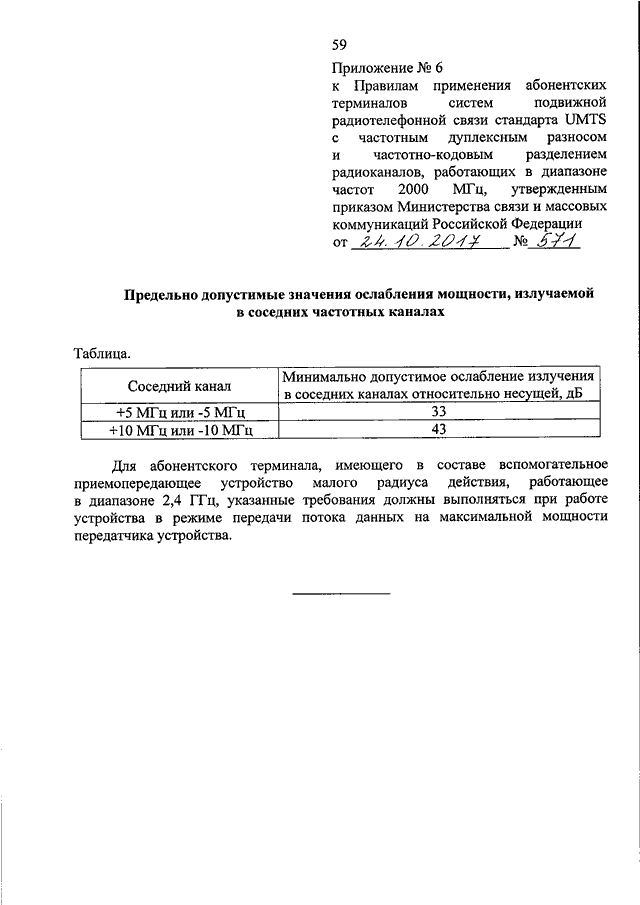 59

Приложение № 6
к Правилам применения абонентских терминалов систем подвижной радиотелефонной связи стандарта UMTS с частотным дуплексным разносом и частотно-кодовым разделением радиоканалов, работающих в диапазоне частот 2000 МГц, утвержденным приказом Министерства связи и массовых коммуникаций Российской Федерации
от 24.10.2017 № 571

Предельно допустимые значения ослабления мощности, излучаемой в соседних частотных каналах

Таблица.

| Соседний канал | Минимально допустимое ослабление излучения в соседних каналах относительно несущей, дБ |
|---|---|
| +5 МГц или -5 МГц | 33 |
| +10 МГц или -10 МГц | 43 |

Для абонентского терминала, имеющего в составе вспомогательное приемопередающее устройство малого радиуса действия, работающее в диапазоне 2,4 ГГц, указанные требования должны выполняться при работе устройства в режиме передачи потока данных на максимальной мощности передатчика устройства.